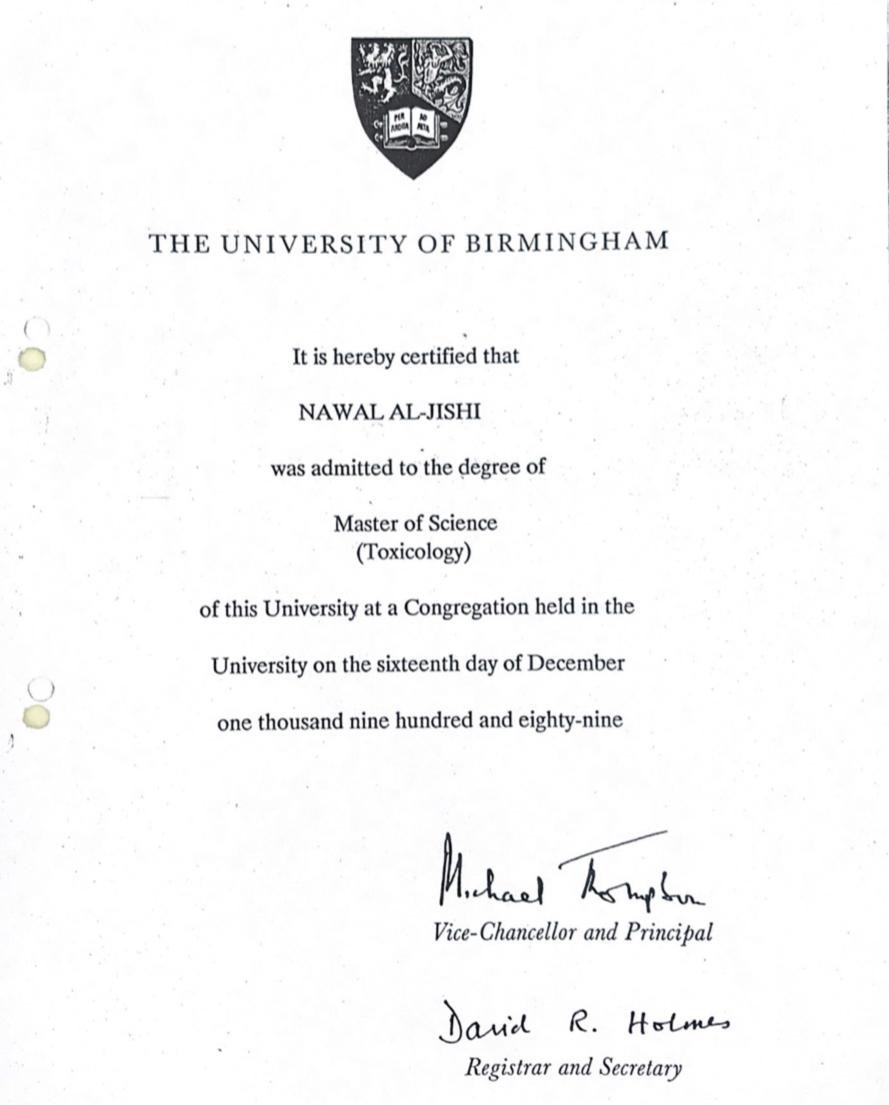 PER ARDUA AD ALTA

THE UNIVERSITY OF BIRMINGHAM

It is hereby certified that

NAWAL AL-JISHI

was admitted to the degree of

Master of Science
(Toxicology)

of this University at a Congregation held in the

University on the sixteenth day of December

one thousand nine hundred and eighty-nine

Michael Thompson
Vice-Chancellor and Principal

David R. Holmes
Registrar and Secretary